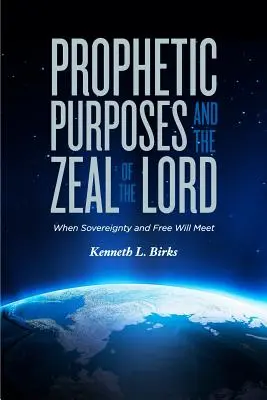 PROPHETIC PURPOSES AND THE ZEAL OF THE LORD

When Sovereignty and Free Will Meet

Kenneth L. Birks